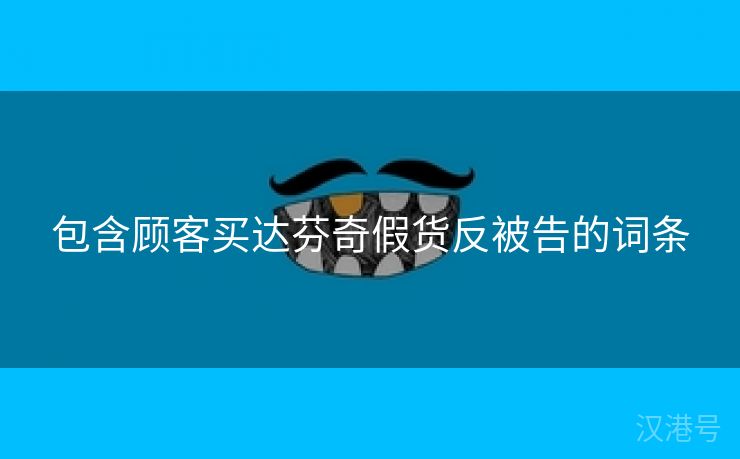 包含顾客买达芬奇假货反被告的词条

汉港号